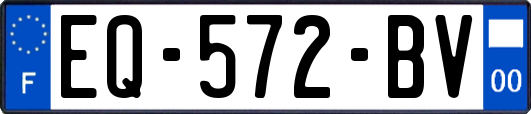 F
EQ-572-BV
00